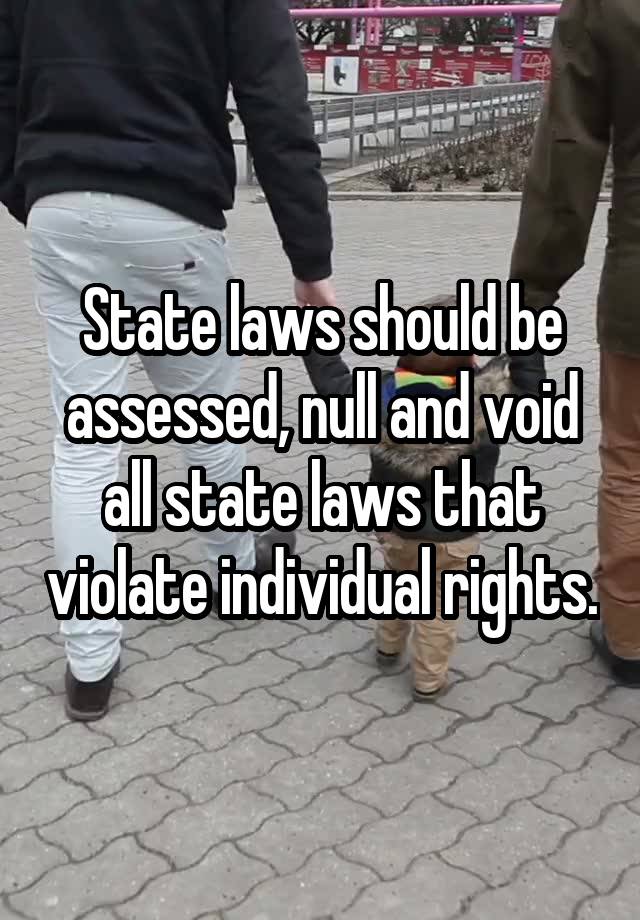 State laws should be assessed, null and void all state laws that violate individual rights.